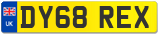 UK
DY68 REX